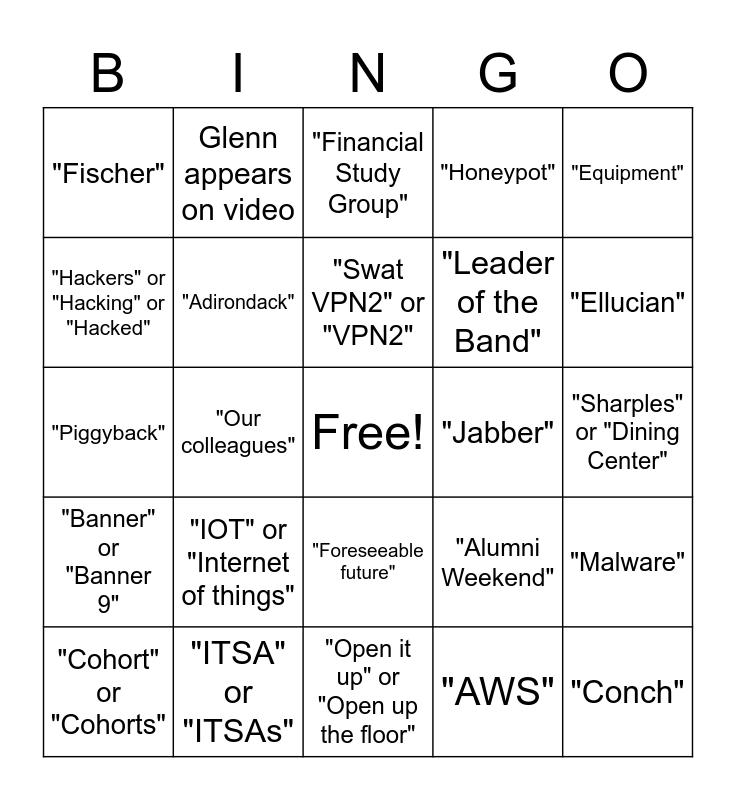 | B | I | N | G | O |
|---|---|---|---|---|
| "Fischer" | Glenn appears on video | "Financial Study Group" | "Honeypot" | "Equipment" |
| "Hackers" or "Hacking" or "Hacked" | "Adirondack" | "Swat VPN2" or "VPN2" | "Leader of the Band" | "Ellucian" |
| "Piggyback" | "Our colleagues" | Free! | "Jabber" | "Sharples" or "Dining Center" |
| "Banner" or "Banner 9" | "IOT" or "Internet of things" | "Foreseeable future" | "Alumni Weekend" | "Malware" |
| "Cohort" or "Cohorts" | "ITSA" or "ITSAs" | "Open it up" or "Open up the floor" | "AWS" | "Conch" |